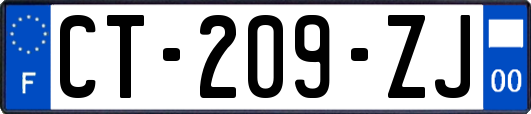 F
CT-209-ZJ
00